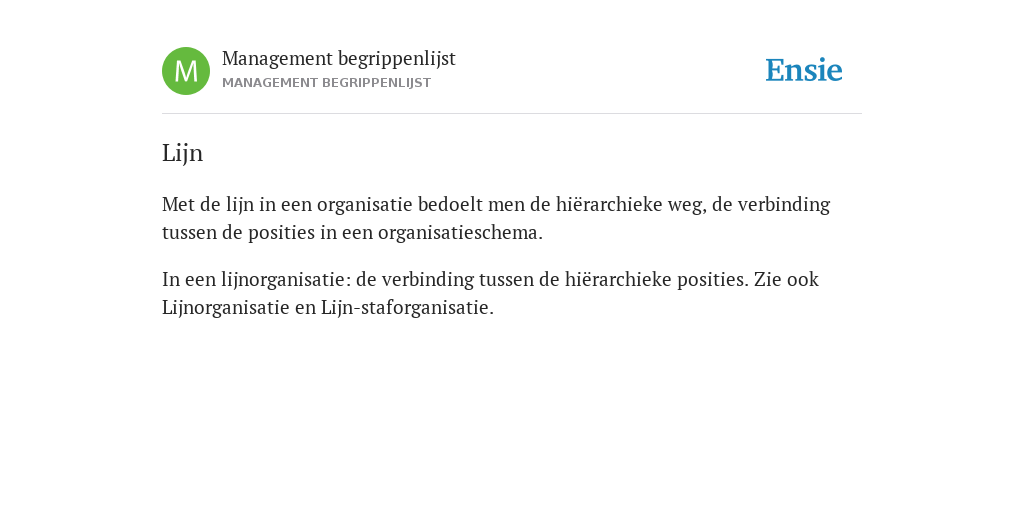 M

Management begrippenlijst
MANAGEMENT BEGRIPPENLIJST

Ensie

Lijn

Met de lijn in een organisatie bedoelt men de hiërarchieke weg, de verbinding tussen de posities in een organisatieschema.

In een lijnorganisatie: de verbinding tussen de hiërarchieke posities. Zie ook Lijnorganisatie en Lijn-staforganisatie.